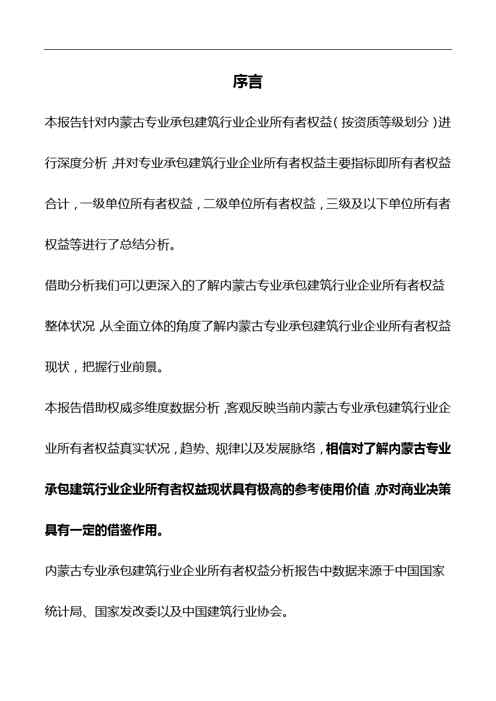 序言

本报告针对内蒙古专业承包建筑行业企业所有者权益（按资质等级划分）进行深度分析，并对专业承包建筑行业企业所有者权益主要指标即所有者权益合计，一级单位所有者权益，二级单位所有者权益，三级及以下单位所有者权益等进行了总结分析。

借助分析我们可以更深入的了解内蒙古专业承包建筑行业企业所有者权益整体状况，从全面立体的角度了解内蒙古专业承包建筑行业企业所有者权益现状，把握行业前景。

本报告借助权威多维度数据分析，客观反映当前内蒙古专业承包建筑行业企业所有者权益真实状况，趋势、规律以及发展脉络，相信对了解内蒙古专业承包建筑行业企业所有者权益现状具有极高的参考使用价值，亦对商业决策具有一定的借鉴作用。

内蒙古专业承包建筑行业企业所有者权益分析报告中数据来源于中国国家统计局、国家发改委以及中国建筑行业协会。